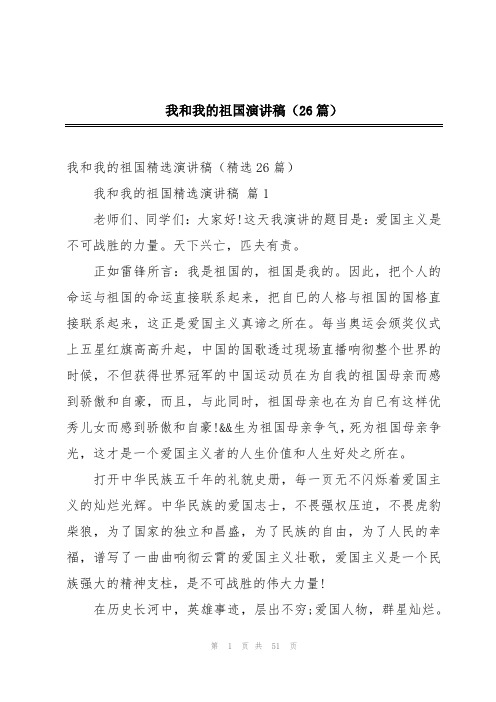 我和我的祖国演讲稿（26篇）

我和我的祖国精选演讲稿（精选26篇）

我和我的祖国精选演讲稿 篇1

老师们、同学们：大家好!这天我演讲的题目是：爱国主义是不可战胜的力量。天下兴亡，匹夫有责。

正如雷锋所言：我是祖国的，祖国是我的。因此，把个人的命运与祖国的命运直接联系起来，把自已的人格与祖国的国格直接联系起来，这正是爱国主义真谛之所在。每当奥运会颁奖仪式上五星红旗高高升起，中国的国歌透过现场直播响彻整个世界的时候，不但获得世界冠军的中国运动员在为自我的祖国母亲而感到骄傲和自豪，而且，与此同时，祖国母亲也在为自已有这样优秀儿女而感到骄傲和自豪!&&生为祖国母亲争气，死为祖国母亲争光，这才是一个爱国主义者的人生价值和人生好处之所在。

打开中华民族五千年的礼貌史册，每一页无不闪烁着爱国主义的灿烂光辉。中华民族的爱国志士，不畏强权压迫，不畏虎豹柴狼，为了国家的独立和昌盛，为了民族的自由，为了人民的幸福，谱写了一曲曲响彻云霄的爱国主义壮歌，爱国主义是一个民族强大的精神支柱，是不可战胜的伟大力量!

在历史长河中，英雄事迹，层出不穷;爱国人物，群星灿烂。

第 1 页 共 51 页